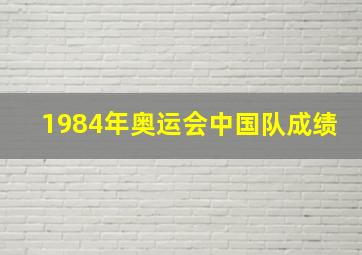 1984年奥运会中国队成绩